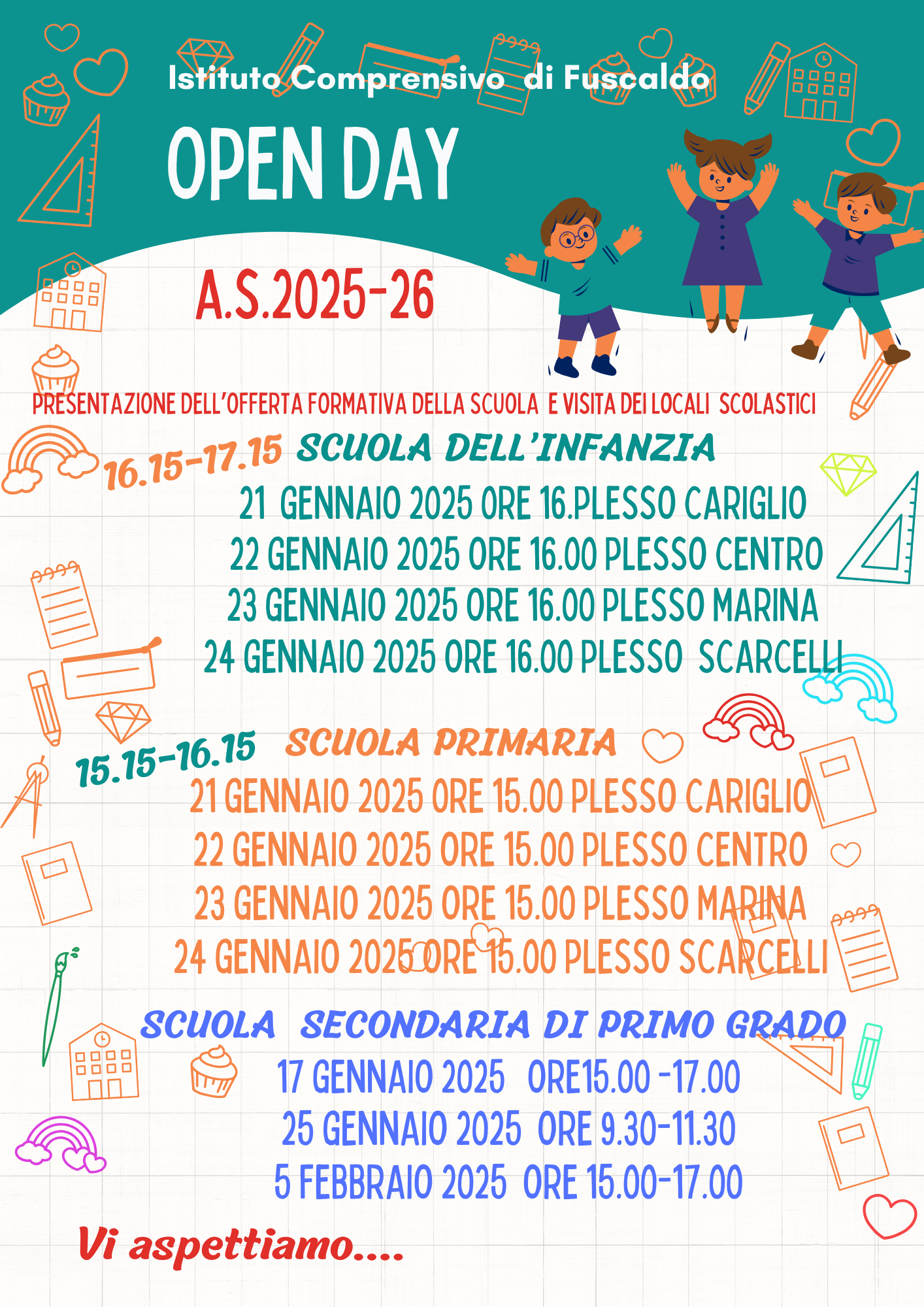 Istituto Comprensivo di Fuscaldo

OPEN DAY

A.S.2025-26

PRESENTAZIONE DELL'OFFERTA FORMATIVA DELLA SCUOLA E VISITA DEI LOCALI SCOLASTICI

16.15-17.15 SCUOLA DELL'INFANZIA

21 GENNAIO 2025 ORE 16.PLESSO CARIGLIO
22 GENNAIO 2025 ORE 16.00 PLESSO CENTRO
23 GENNAIO 2025 ORE 16.00 PLESSO MARINA
24 GENNAIO 2025 ORE 16.00 PLESSO SCARCELLI

15.15-16.15 SCUOLA PRIMARIA

21 GENNAIO 2025 ORE 15.00 PLESSO CARIGLIO
22 GENNAIO 2025 ORE 15.00 PLESSO CENTRO
23 GENNAIO 2025 ORE 15.00 PLESSO MARINA
24 GENNAIO 2025 ORE 15.00 PLESSO SCARCELLI

SCUOLA SECONDARIA DI PRIMO GRADO

17 GENNAIO 2025 ORE15.00 -17.00
25 GENNAIO 2025 ORE 9.30-11.30
5 FEBBRAIO 2025 ORE 15.00-17.00

Vi aspettiamo....